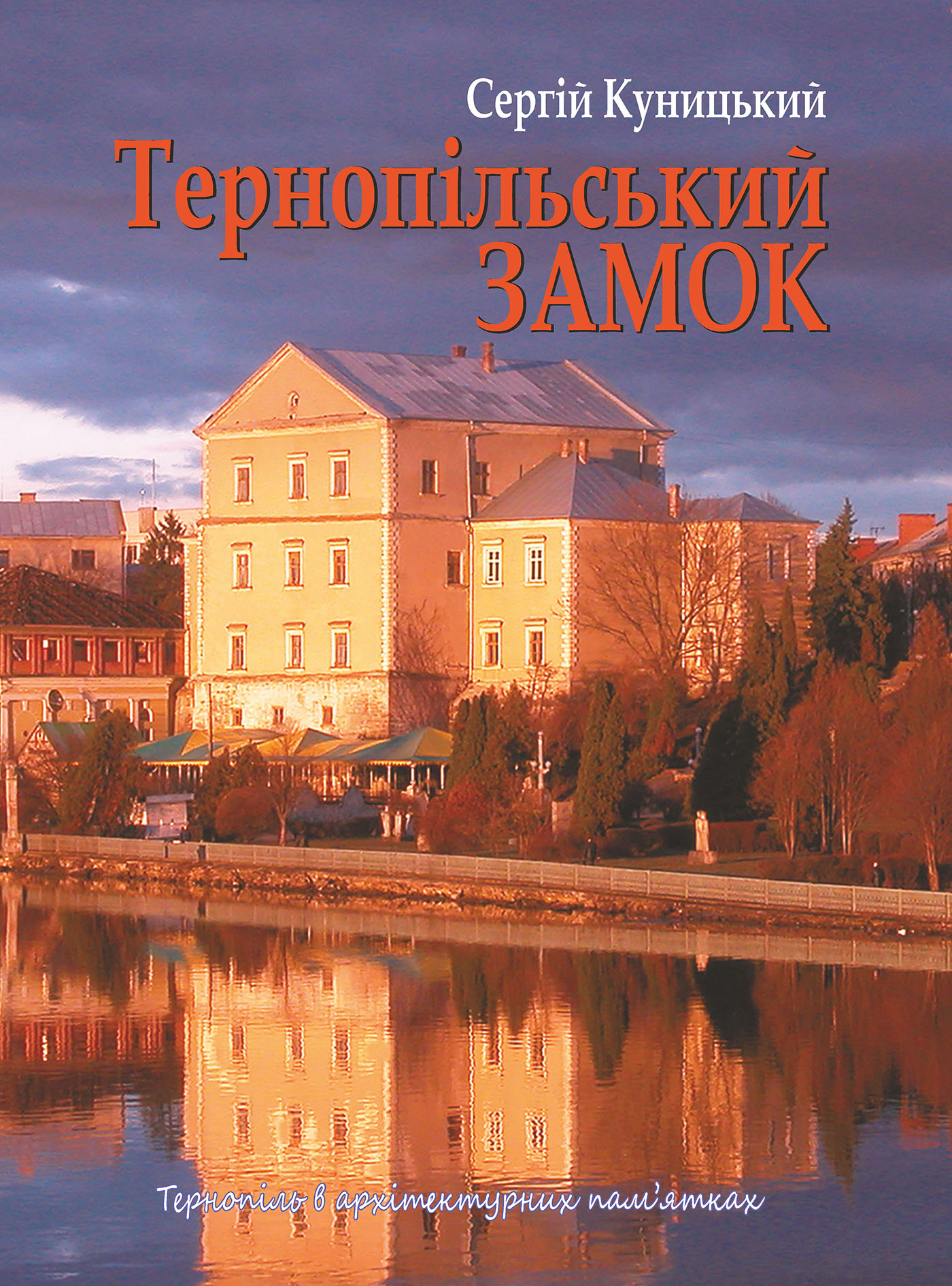 Сергій Куницький

Тернопільський ЗАМОК

Тернопіль в архітектурних пам'ятках